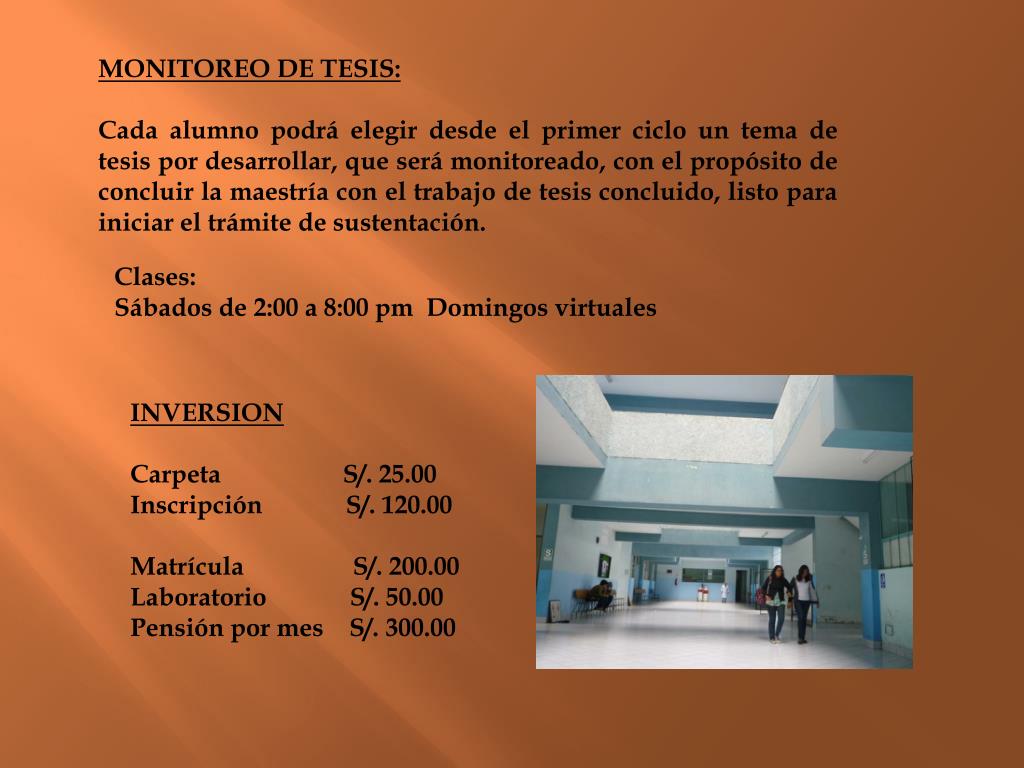 MONITOREO DE TESIS:

Cada alumno podrá elegir desde el primer ciclo un tema de tesis por desarrollar, que será monitoreado, con el propósito de concluir la maestría con el trabajo de tesis concluido, listo para iniciar el trámite de sustentación.

Clases:
Sábados de 2:00 a 8:00 pm  Domingos virtuales

INVERSION

Carpeta S/. 25.00
Inscripción S/. 120.00

Matrícula S/. 200.00
Laboratorio S/. 50.00
Pensión por mes S/. 300.00